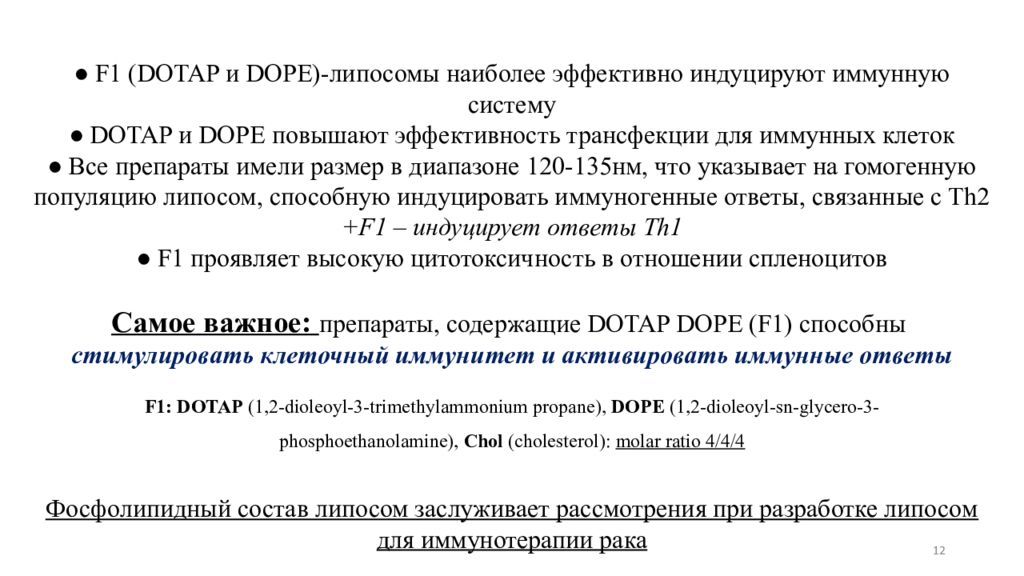 ● F1 (DOTAP и DOPE)-липосомы наиболее эффективно индуцируют иммунную систему
● DOTAP и DOPE повышают эффективность трансфекции для иммунных клеток
● Все препараты имели размер в диапазоне 120-135нм, что указывает на гомогенную популяцию липосом, способную индуцировать иммуногенные ответы, связанные с Th2
+F1 – индуцирует ответы Th1
● F1 проявляет высокую цитотоксичность в отношении спленоцитов

Самое важное: препараты, содержащие DOTAP DOPE (F1) способны стимулировать клеточный иммунитет и активировать иммунные ответы

F1: DOTAP (1,2-dioleoyl-3-trimethylammonium propane), DOPE (1,2-dioleoyl-sn-glycero-3-phosphoethanolamine), Chol (cholesterol): molar ratio 4/4/4

Фосфолипидный состав липосом заслуживает рассмотрения при разработке липосом для иммунотерапии рака

12